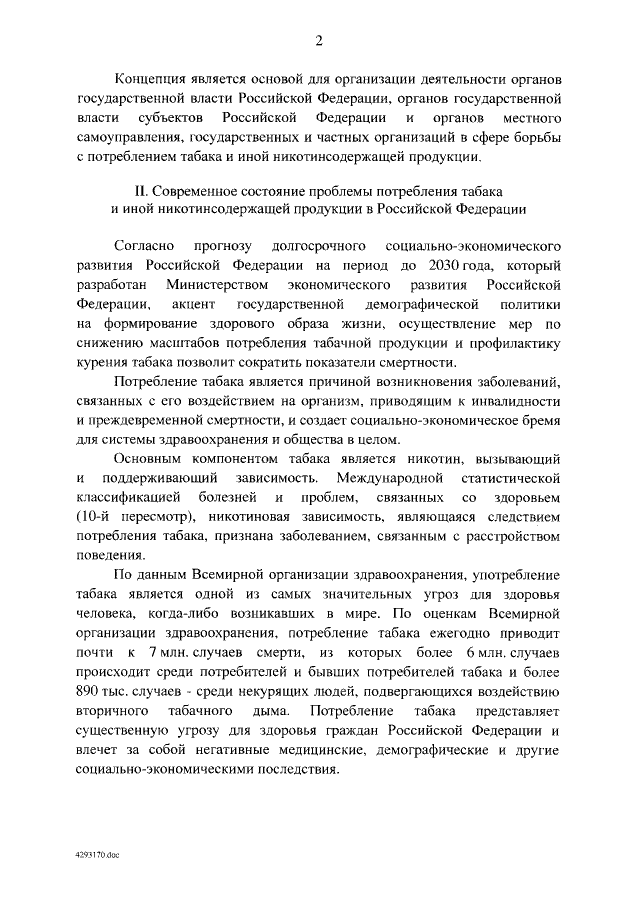 2

Концепция является основой для организации деятельности органов государственной власти Российской Федерации, органов государственной власти субъектов Российской Федерации и органов местного самоуправления, государственных и частных организаций в сфере борьбы с потреблением табака и иной никотинсодержащей продукции.

II. Современное состояние проблемы потребления табака и иной никотинсодержащей продукции в Российской Федерации

Согласно прогнозу долгосрочного социально-экономического развития Российской Федерации на период до 2030 года, который разработан Министерством экономического развития Российской Федерации, акцент государственной демографической политики на формирование здорового образа жизни, осуществление мер по снижению масштабов потребления табачной продукции и профилактику курения табака позволит сократить показатели смертности.

Потребление табака является причиной возникновения заболеваний, связанных с его воздействием на организм, приводящим к инвалидности и преждевременной смертности, и создает социально-экономическое бремя для системы здравоохранения и общества в целом.

Основным компонентом табака является никотин, вызывающий и поддерживающий зависимость. Международной статистической классификацией болезней и проблем, связанных со здоровьем (10-й пересмотр), никотиновая зависимость, являющаяся следствием потребления табака, признана заболеванием, связанным с расстройством поведения.

По данным Всемирной организации здравоохранения, употребление табака является одной из самых значительных угроз для здоровья человека, когда-либо возникавших в мире. По оценкам Всемирной организации здравоохранения, потребление табака ежегодно приводит почти к 7 млн. случаев смерти, из которых более 6 млн. случаев происходит среди потребителей и бывших потребителей табака и более 890 тыс. случаев - среди некурящих людей, подвергающихся воздействию вторичного табачного дыма. Потребление табака представляет существенную угрозу для здоровья граждан Российской Федерации и влечет за собой негативные медицинские, демографические и другие социально-экономическими последствия.

4293170.doc